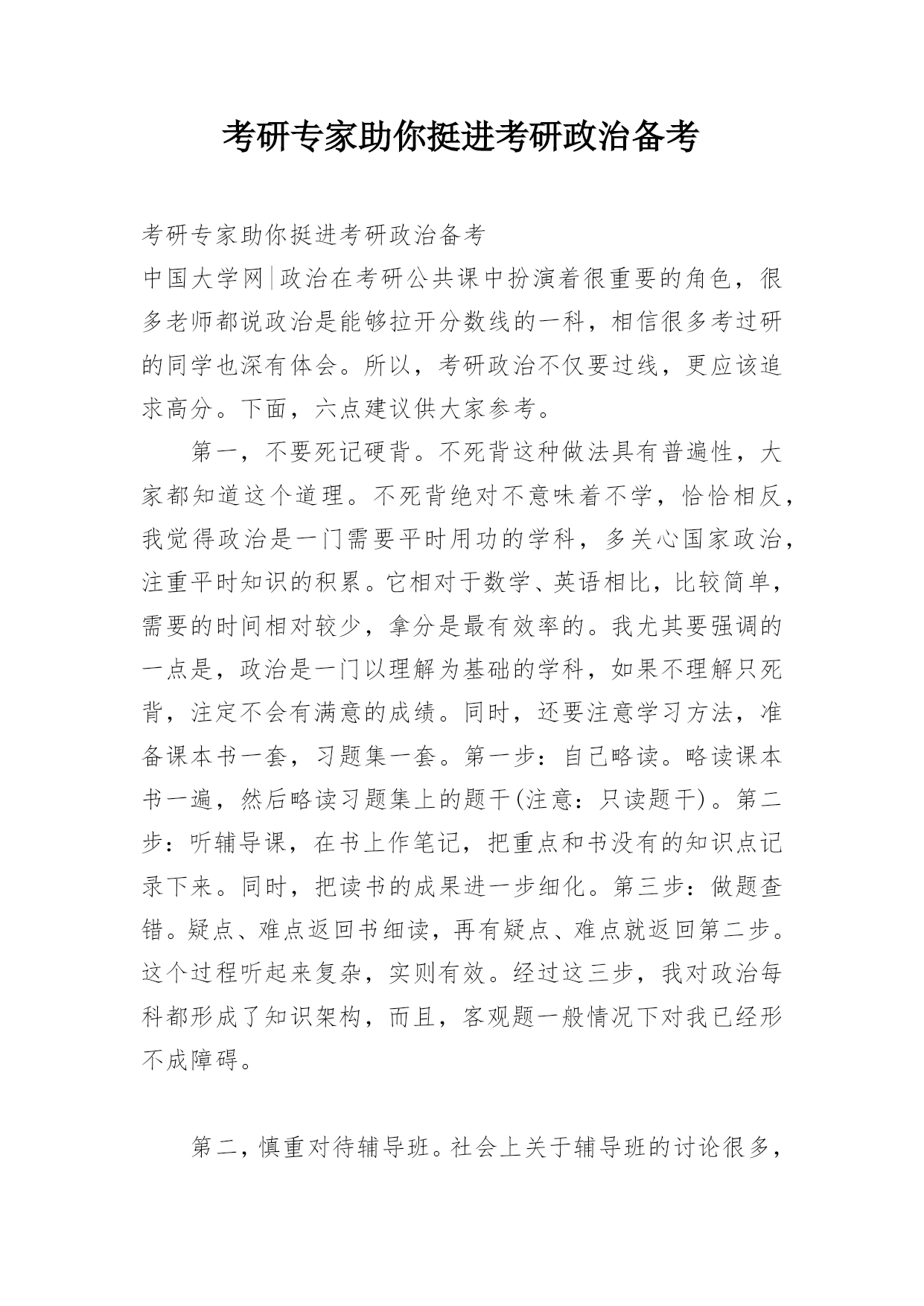 考研专家助你挺进考研政治备考

考研专家助你挺进考研政治备考
中国大学网|政治在考研公共课中扮演着很重要的角色，很多老师都说政治是能够拉开分数线的一科，相信很多考过研的同学也深有体会。所以，考研政治不仅要过线，更应该追求高分。下面，六点建议供大家参考。

第一，不要死记硬背。不死背这种做法具有普遍性，大家都知道这个道理。不死背绝对不意味着不学，恰恰相反，我觉得政治是一门需要平时用功的学科，多关心国家政治，注重平时知识的积累。它相对于数学、英语相比，比较简单，需要的时间相对较少，拿分是最有效率的。我尤其要强调的一点是，政治是一门以理解为基础的学科，如果不理解只死背，注定不会有满意的成绩。同时，还要注意学习方法，准备课本书一套，习题集一套。第一步：自己略读。略读课本书一遍，然后略读习题集上的题干(注意：只读题干)。第二步：听辅导课，在书上作笔记，把重点和书没有的知识点记录下来。同时，把读书的成果进一步细化。第三步：做题查错。疑点、难点返回书细读，再有疑点、难点就返回第二步。这个过程听起来复杂，实则有效。经过这三步，我对政治每科都形成了知识架构，而且，客观题一般情况下对我已经形不成障碍。

第二，慎重对待辅导班。社会上关于辅导班的讨论很多，